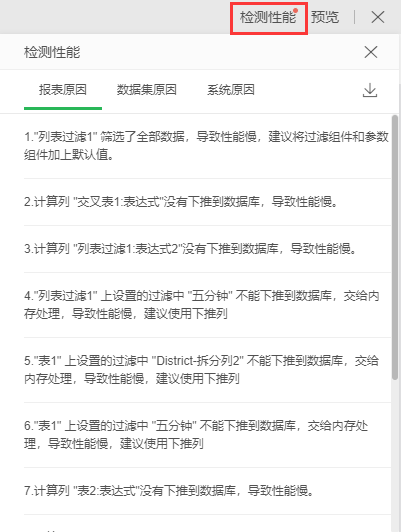 检测性能 预览

检测性能

报表原因 数据集原因 系统原因

1."列表过滤1" 筛选了全部数据，导致性能慢，建议将过滤组件和参数组件加上默认值。

2.计算列 "交叉表1:表达式"没有下推到数据库，导致性能慢。

3.计算列 "列表过滤1:表达式2"没有下推到数据库，导致性能慢。

4."列表过滤1" 上设置的过滤中 "五分钟" 不能下推到数据库，交给内存处理，导致性能慢，建议使用下推列

5."表1" 上设置的过滤中 "District-拆分列2" 不能下推到数据库，交给内存处理，导致性能慢，建议使用下推列

6."表1" 上设置的过滤中 "五分钟" 不能下推到数据库，交给内存处理，导致性能慢，建议使用下推列

7.计算列 "表2:表达式"没有下推到数据库，导致性能慢。